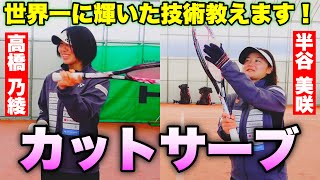 世界一に輝いた技術教えます！

高橋 乃綾

半谷 美咲

カットサーブ